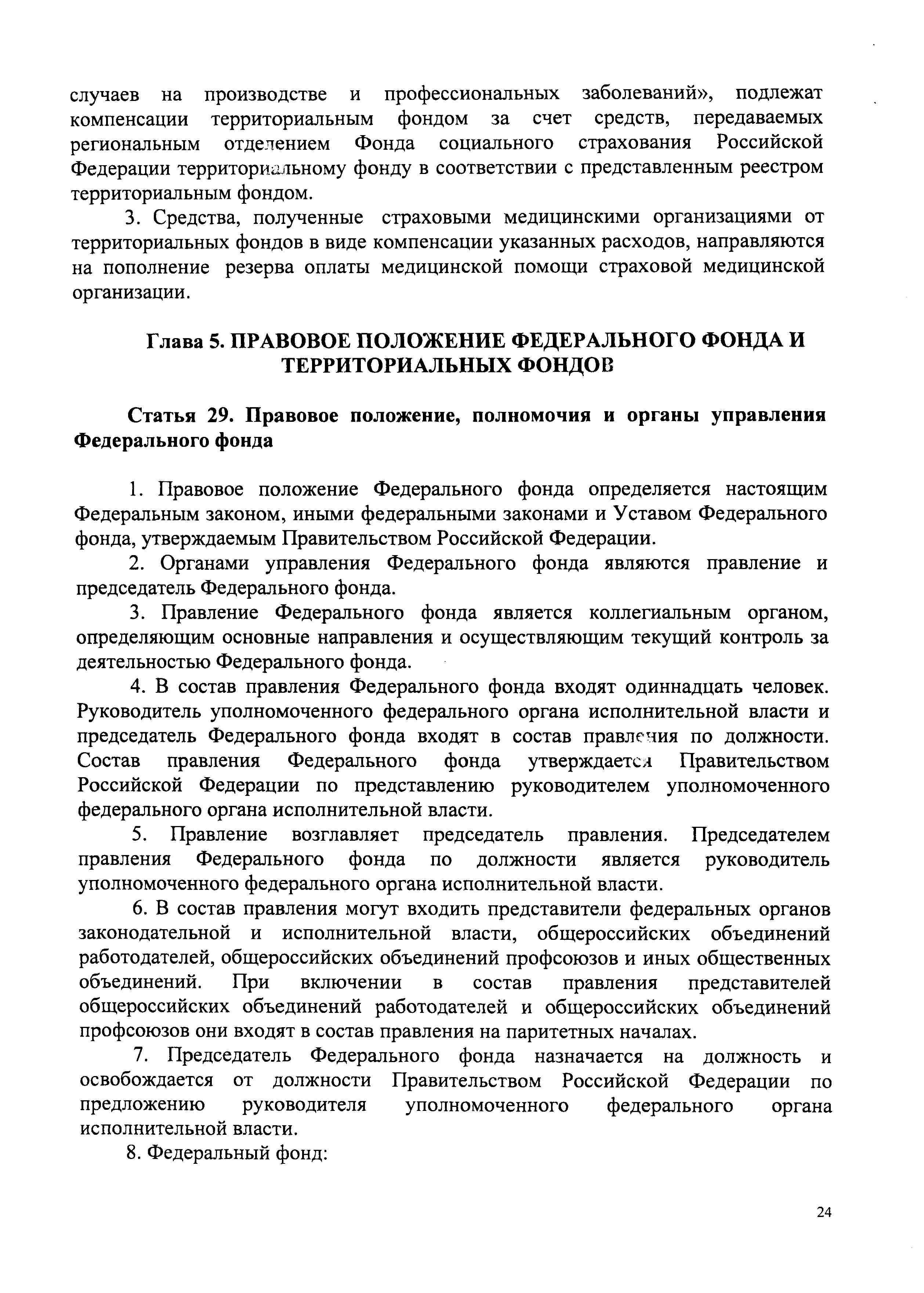 случаев на производстве и профессиональных заболеваний», подлежат компенсации территориальным фондом за счет средств, передаваемых региональным отделением Фонда социального страхования Российской Федерации территориальному фонду в соответствии с представленным реестром территориальным фондом.

3. Средства, полученные страховыми медицинскими организациями от территориальных фондов в виде компенсации указанных расходов, направляются на пополнение резерва оплаты медицинской помощи страховой медицинской организации.

Глава 5. ПРАВОВОЕ ПОЛОЖЕНИЕ ФЕДЕРАЛЬНОГО ФОНДА И ТЕРРИТОРИАЛЬНЫХ ФОНДОВ

Статья 29. Правовое положение, полномочия и органы управления Федерального фонда

1. Правовое положение Федерального фонда определяется настоящим Федеральным законом, иными федеральными законами и Уставом Федерального фонда, утверждаемым Правительством Российской Федерации.

2. Органами управления Федерального фонда являются правление и председатель Федерального фонда.

3. Правление Федерального фонда является коллегиальным органом, определяющим основные направления и осуществляющим текущий контроль за деятельностью Федерального фонда.

4. В состав правления Федерального фонда входят одиннадцать человек. Руководитель уполномоченного федерального органа исполнительной власти и председатель Федерального фонда входят в состав правления по должности. Состав правления Федерального фонда утверждается Правительством Российской Федерации по представлению руководителем уполномоченного федерального органа исполнительной власти.

5. Правление возглавляет председатель правления. Председателем правления Федерального фонда по должности является руководитель уполномоченного федерального органа исполнительной власти.

6. В состав правления могут входить представители федеральных органов законодательной и исполнительной власти, общероссийских объединений работодателей, общероссийских объединений профсоюзов и иных общественных объединений. При включении в состав правления представителей общероссийских объединений работодателей и общероссийских объединений профсоюзов они входят в состав правления на паритетных началах.

7. Председатель Федерального фонда назначается на должность и освобождается от должности Правительством Российской Федерации по предложению руководителя уполномоченного федерального органа исполнительной власти.

8. Федеральный фонд:

24